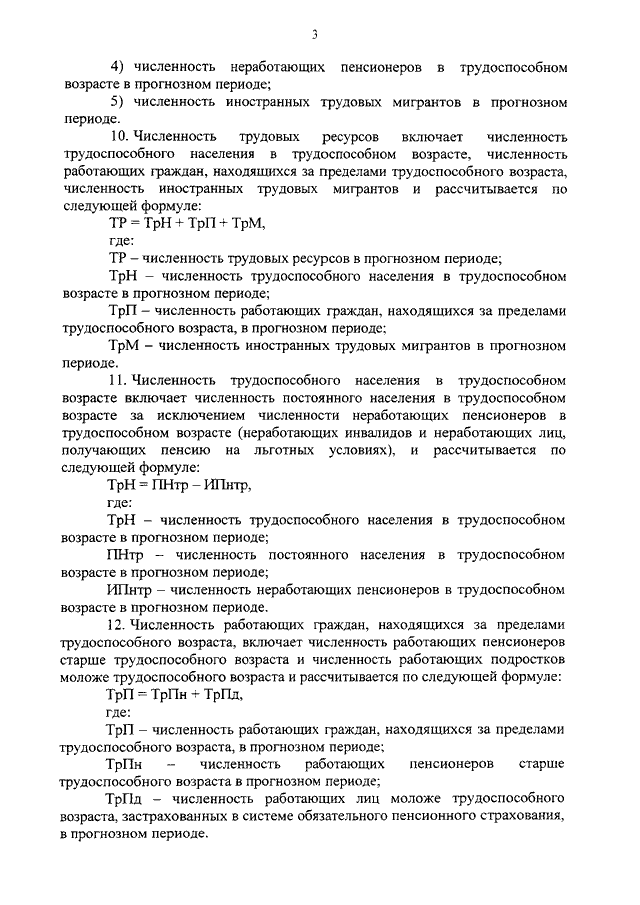 3

4) численность неработающих пенсионеров в трудоспособном возрасте в прогнозном периоде;

5) численность иностранных трудовых мигрантов в прогнозном периоде.

10. Численность трудовых ресурсов включает численность трудоспособного населения в трудоспособном возрасте, численность работающих граждан, находящихся за пределами трудоспособного возраста, численность иностранных трудовых мигрантов и рассчитывается по следующей формуле:

ТР = ТрН + ТрП + ТрМ,

где:

ТР – численность трудовых ресурсов в прогнозном периоде;

ТрН – численность трудоспособного населения в трудоспособном возрасте в прогнозном периоде;

ТрП – численность работающих граждан, находящихся за пределами трудоспособного возраста, в прогнозном периоде;

ТрМ – численность иностранных трудовых мигрантов в прогнозном периоде.

11. Численность трудоспособного населения в трудоспособном возрасте включает численность постоянного населения в трудоспособном возрасте за исключением численности неработающих пенсионеров в трудоспособном возрасте (неработающих инвалидов и неработающих лиц, получающих пенсию на льготных условиях), и рассчитывается по следующей формуле:

ТрН = ПНтр – ИПнтр,

где:

ТрН – численность трудоспособного населения в трудоспособном возрасте в прогнозном периоде;

ПНтр – численность постоянного населения в трудоспособном возрасте в прогнозном периоде;

ИПнтр – численность неработающих пенсионеров в трудоспособном возрасте в прогнозном периоде.

12. Численность работающих граждан, находящихся за пределами трудоспособного возраста, включает численность работающих пенсионеров старше трудоспособного возраста и численность работающих подростков моложе трудоспособного возраста и рассчитывается по следующей формуле:

ТрП = ТрПн + ТрПд,

где:

ТрП – численность работающих граждан, находящихся за пределами трудоспособного возраста, в прогнозном периоде;

ТрПн – численность работающих пенсионеров старше трудоспособного возраста в прогнозном периоде;

ТрПд – численность работающих лиц моложе трудоспособного возраста, застрахованных в системе обязательного пенсионного страхования, в прогнозном периоде.